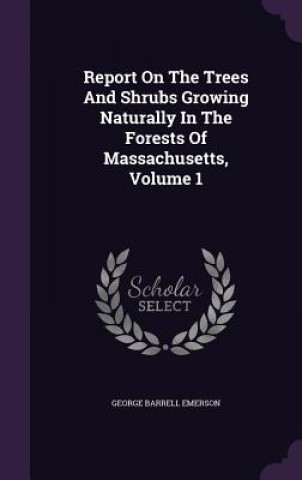 Report On The Trees And Shrubs Growing Naturally In The Forests Of Massachusetts, Volume 1

Scholar SELECT

GEORGE BARRELL EMERSON